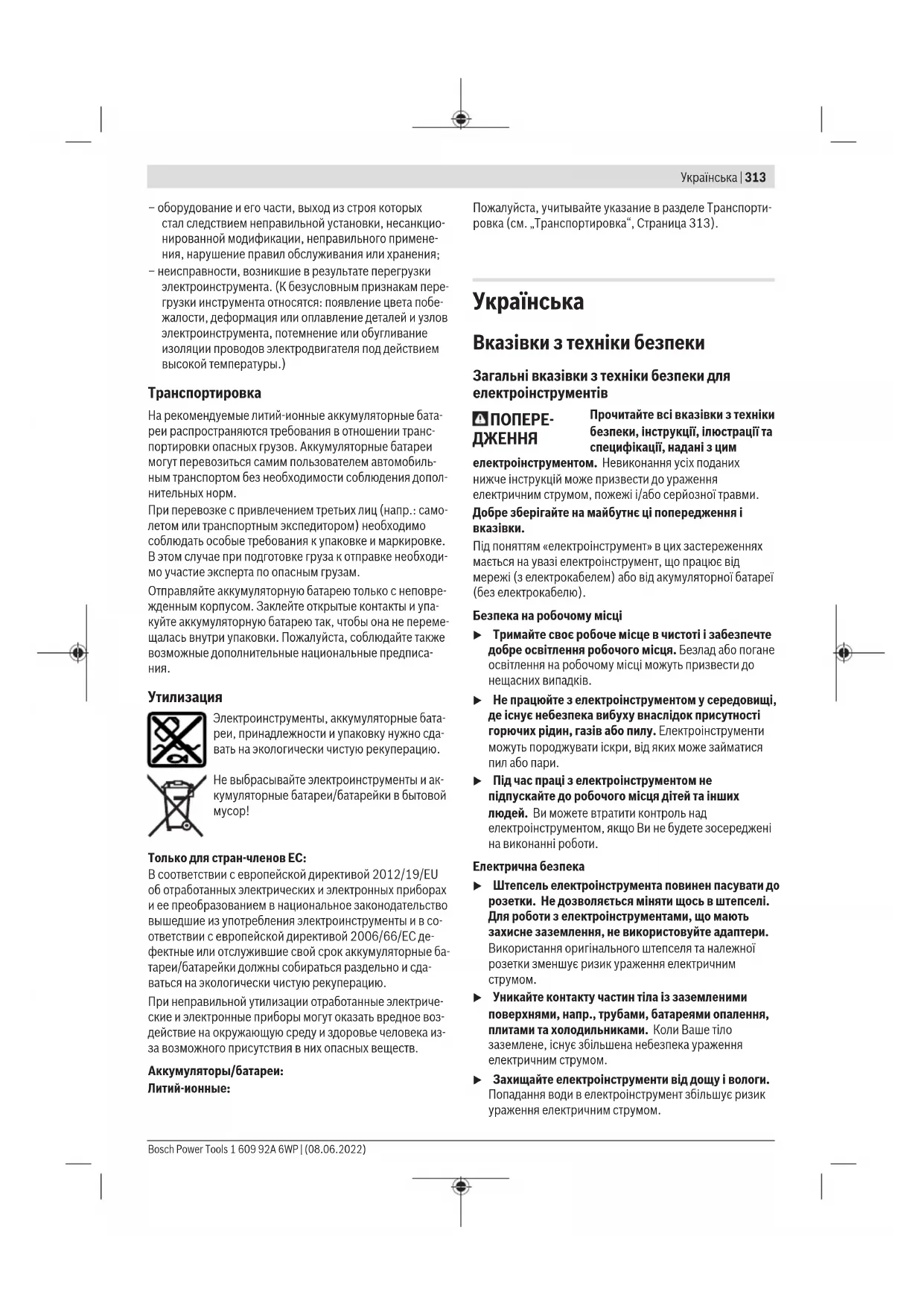 Українська | 313

– оборудование и его части, выход из строя которых стал следствием неправильной установки, несанкционированной модификации, неправильного применения, нарушение правил обслуживания или хранения;
– неисправности, возникшие в результате перегрузки электроинструмента. (К безусловным признакам перегрузки инструмента относятся: появление цвета побежалости, деформация или оплавление деталей и узлов электроинструмента, потемнение или обугливание изоляции проводов электродвигателя под действием высокой температуры.)

Транспортировка

На рекомендуемые литий-ионные аккумуляторные батареи распространяются требования в отношении транспортировки опасных грузов. Аккумуляторные батареи могут перевозиться самим пользователем автомобильным транспортом без необходимости соблюдения дополнительных норм.
При перевозке с привлечением третьих лиц (напр.: самолетом или транспортным экспедитором) необходимо соблюдать особые требования к упаковке и маркировке. В этом случае при подготовке груза к отправке необходимо участие эксперта по опасным грузам.

Отправляйте аккумуляторную батарею только с неповрежденным корпусом. Заклейте открытые контакты и упакуйте аккумуляторную батарею так, чтобы она не перемещалась внутри упаковки. Пожалуйста, соблюдайте также возможные дополнительные национальные предписания.

Утилизация

Электроинструменты, аккумуляторные батареи, принадлежности и упаковку нужно сдавать на экологически чистую рекуперацию.

Не выбрасывайте электроинструменты и аккумуляторные батареи/батарейки в бытовой мусор!

Только для стран-членов ЕС:
В соответствии с европейской директивой 2012/19/EU об отработанных электрических и электронных приборах и ее преобразованием в национальное законодательство вышедшие из употребления электроинструменты и в соответствии с европейской директивой 2006/66/EC дефектные или отслужившие свой срок аккумуляторные батареи/батарейки должны собираться раздельно и сдаваться на экологически чистую рекуперацию.

При неправильной утилизации отработанные электрические и электронные приборы могут оказать вредное воздействие на окружающую среду и здоровье человека из-за возможного присутствия в них опасных веществ.

Аккумуляторы/батареи:
Литий-ионные:

Пожалуйста, учитывайте указание в разделе Транспортировка (см. „Транспортировка“, Страница 313).

Українська

Вказівки з техніки безпеки

Загальні вказівки з техніки безпеки для електроінструментів

ПОПЕРЕДЖЕННЯ Прочитайте всі вказівки з техніки безпеки, інструкції, ілюстрації та специфікації, надані з цим електроінструментом. Невиконання усіх поданих нижче інструкцій може призвести до ураження електричним струмом, пожежі і/або серйозної травми.

Добре зберігайте на майбутнє ці попередження і вказівки.

Під поняттям «електроінструмент» в цих застереженнях мається на увазі електроінструмент, що працює від мережі (з електрокабелем) або від акумуляторної батареї (без електрокабелю).

Безпека на робочому місці
▶ Тримайте своє робоче місце в чистоті і забезпечте добре освітлення робочого місця. Безлад або погане освітлення на робочому місці можуть призвести до нещасних випадків.
▶ Не працюйте з електроінструментом у середовищі, де існує небезпека вибуху внаслідок присутності горючих рідин, газів або пилу. Електроінструменти можуть породжувати іскри, від яких може займатися пил або пари.
▶ Під час праці з електроінструментом не підпускайте до робочого місця дітей та інших людей. Ви можете втратити контроль над електроінструментом, якщо Ви не будете зосереджені на виконанні роботи.

Електрична безпека
▶ Штепсель електроінструмента повинен пасувати до розетки. Не дозволяється міняти щось в штепселі. Для роботи з електроінструментами, що мають захисне заземлення, не використовуйте адаптери. Використання оригінального штепселя та належної розетки зменшує ризик ураження електричним струмом.
▶ Уникайте контакту частин тіла із заземленими поверхнями, напр., трубами, батареями опалення, плитами та холодильниками. Коли Ваше тіло заземлене, існує збільшена небезпека ураження електричним струмом.
▶ Захищайте електроінструменти від дощу і вологи. Попадання води в електроінструмент збільшує ризик ураження електричним струмом.

Bosch Power Tools 1 609 92A 6WP | (08.06.2022)